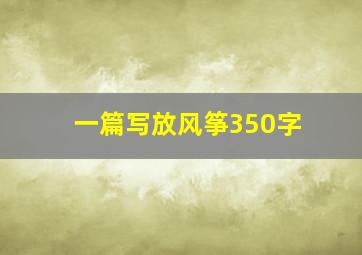 一篇写放风筝350字